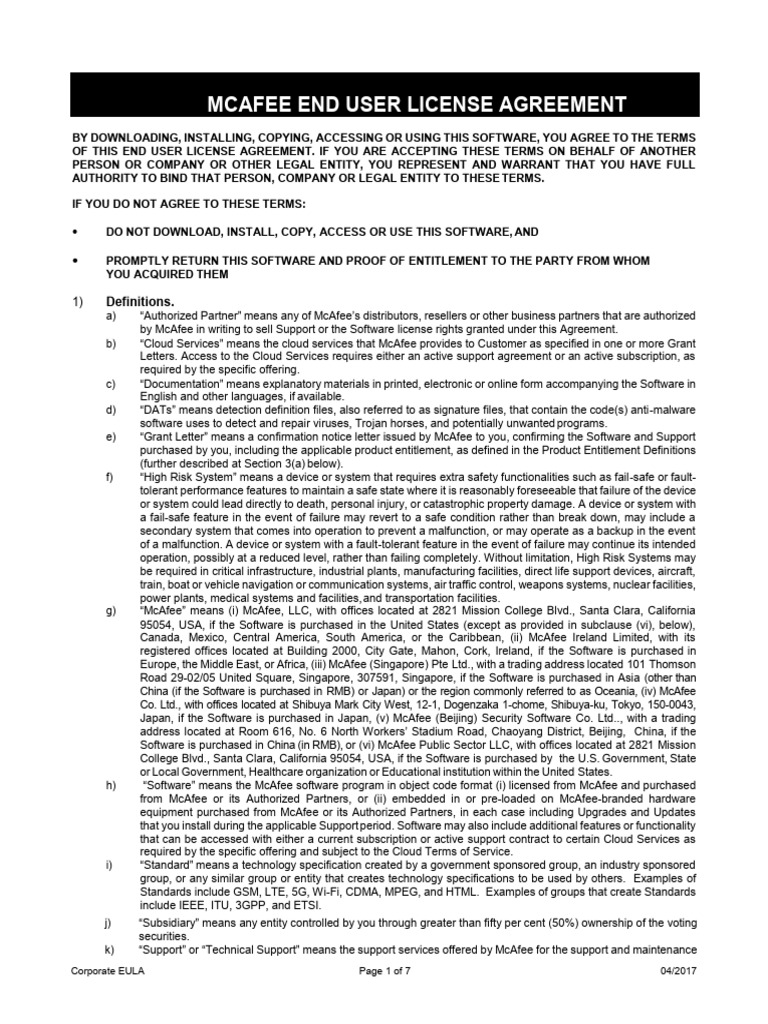 MCAFEE END USER LICENSE AGREEMENT

BY DOWNLOADING, INSTALLING, COPYING, ACCESSING OR USING THIS SOFTWARE, YOU AGREE TO THE TERMS OF THIS END USER LICENSE AGREEMENT. IF YOU ARE ACCEPTING THESE TERMS ON BEHALF OF ANOTHER PERSON OR COMPANY OR OTHER LEGAL ENTITY, YOU REPRESENT AND WARRANT THAT YOU HAVE FULL AUTHORITY TO BIND THAT PERSON, COMPANY OR LEGAL ENTITY TO THESE TERMS.

IF YOU DO NOT AGREE TO THESE TERMS:

• DO NOT DOWNLOAD, INSTALL, COPY, ACCESS OR USE THIS SOFTWARE, AND

• PROMPTLY RETURN THIS SOFTWARE AND PROOF OF ENTITLEMENT TO THE PARTY FROM WHOM YOU ACQUIRED THEM

1) Definitions.
a) "Authorized Partner" means any of McAfee's distributors, resellers or other business partners that are authorized by McAfee in writing to sell Support or the Software license rights granted under this Agreement.
b) "Cloud Services" means the cloud services that McAfee provides to Customer as specified in one or more Grant Letters. Access to the Cloud Services requires either an active support agreement or an active subscription, as required by the specific offering.
c) "Documentation" means explanatory materials in printed, electronic or online form accompanying the Software in English and other languages, if available.
d) "DATs" means detection definition files, also referred to as signature files, that contain the code(s) anti-malware software uses to detect and repair viruses, Trojan horses, and potentially unwanted programs.
e) "Grant Letter" means a confirmation notice letter issued by McAfee to you, confirming the Software and Support purchased by you, including the applicable product entitlement, as defined in the Product Entitlement Definitions (further described at Section 3(a) below).
f) "High Risk System" means a device or system that requires extra safety functionalities such as fail-safe or fault-tolerant performance features to maintain a safe state where it is reasonably foreseeable that failure of the device or system could lead directly to death, personal injury, or catastrophic property damage. A device or system with a fail-safe feature in the event of failure may revert to a safe condition rather than break down, may include a secondary system that comes into operation to prevent a malfunction, or may operate as a backup in the event of a malfunction. A device or system with a fault-tolerant feature in the event of failure may continue its intended operation, possibly at a reduced level, rather than failing completely. Without limitation, High Risk Systems may be required in critical infrastructure, industrial plants, manufacturing facilities, direct life support devices, aircraft, train, boat or vehicle navigation or communication systems, air traffic control, weapons systems, nuclear facilities, power plants, medical systems and facilities, and transportation facilities.
g) "McAfee" means (i) McAfee, LLC, with offices located at 2821 Mission College Blvd., Santa Clara, California 95054, USA, if the Software is purchased in the United States (except as provided in subclause (vi), below), Canada, Mexico, Central America, South America, or the Caribbean, (ii) McAfee Ireland Limited, with its registered offices located at Building 2000, City Gate, Mahon, Cork, Ireland, if the Software is purchased in Europe, the Middle East, or Africa, (iii) McAfee (Singapore) Pte Ltd., with a trading address located 101 Thomson Road 29-02/05 United Square, Singapore, 307591, Singapore, if the Software is purchased in Asia (other than China (if the Software is purchased in RMB) or Japan) or the region commonly referred to as Oceania, (iv) McAfee Co. Ltd., with offices located at Shibuya Mark City West, 12-1, Dogenzaka 1-chome, Shibuya-ku, Tokyo, 150-0043, Japan, if the Software is purchased in Japan, (v) McAfee (Beijing) Security Software Co. Ltd.., with a trading address located at Room 616, No. 6 North Workers' Stadium Road, Chaoyang District, Beijing, China, if the Software is purchased in China (in RMB), or (vi) McAfee Public Sector LLC, with offices located at 2821 Mission College Blvd., Santa Clara, California 95054, USA, if the Software is purchased by the U.S. Government, State or Local Government, Healthcare organization or Educational institution within the United States.
h) "Software" means the McAfee software program in object code format (i) licensed from McAfee and purchased from McAfee or its Authorized Partners, or (ii) embedded in or pre-loaded on McAfee-branded hardware equipment purchased from McAfee or its Authorized Partners, in each case including Upgrades and Updates that you install during the applicable Support period. Software may also include additional features or functionality that can be accessed with either a current subscription or active support contract to certain Cloud Services as required by the specific offering and subject to the Cloud Terms of Service.
i) "Standard" means a technology specification created by a government sponsored group, an industry sponsored group, or any similar group or entity that creates technology specifications to be used by others. Examples of Standards include GSM, LTE, 5G, Wi-Fi, CDMA, MPEG, and HTML. Examples of groups that create Standards include IEEE, ITU, 3GPP, and ETSI.
j) "Subsidiary" means any entity controlled by you through greater than fifty per cent (50%) ownership of the voting securities.
k) "Support" or "Technical Support" means the support services offered by McAfee for the support and maintenance

Corporate EULA Page 1 of 7 04/2017